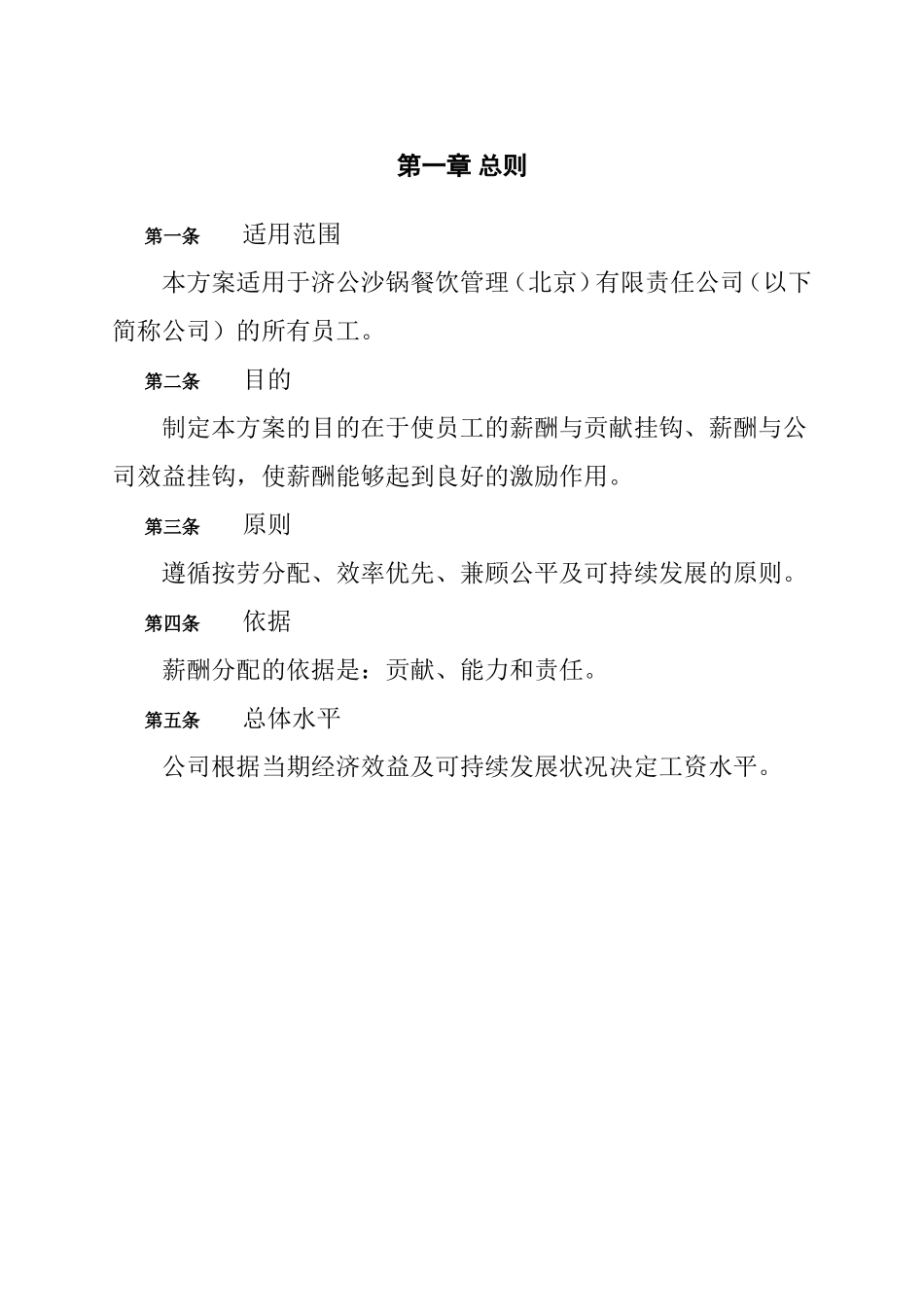 第一章 总则

第一条 适用范围

本方案适用于济公沙锅餐饮管理（北京）有限责任公司（以下简称公司）的所有员工。

第二条 目的

制定本方案的目的在于使员工的薪酬与贡献挂钩、薪酬与公司效益挂钩，使薪酬能够起到良好的激励作用。

第三条 原则

遵循按劳分配、效率优先、兼顾公平及可持续发展的原则。

第四条 依据

薪酬分配的依据是：贡献、能力和责任。

第五条 总体水平

公司根据当期经济效益及可持续发展状况决定工资水平。